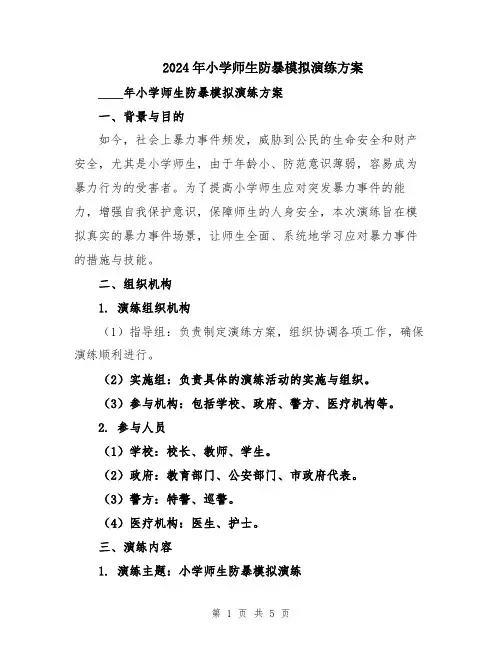 2024年小学师生防暴模拟演练方案

____年小学师生防暴模拟演练方案

一、背景与目的

如今，社会上暴力事件频发，威胁到公民的生命安全和财产安全，尤其是小学师生，由于年龄小、防范意识薄弱，容易成为暴力行为的受害者。为了提高小学师生应对突发暴力事件的能力，增强自我保护意识，保障师生的人身安全，本次演练旨在模拟真实的暴力事件场景，让师生全面、系统地学习应对暴力事件的措施与技能。

二、组织机构

1. 演练组织机构

（1）指导组：负责制定演练方案，组织协调各项工作，确保演练顺利进行。

（2）实施组：负责具体的演练活动的实施与组织。

（3）参与机构：包括学校、政府、警方、医疗机构等。

2. 参与人员

（1）学校：校长、教师、学生。

（2）政府：教育部门、公安部门、市政府代表。

（3）警方：特警、巡警。

（4）医疗机构：医生、护士。

三、演练内容

1. 演练主题：小学师生防暴模拟演练

第 1 页 共 5 页